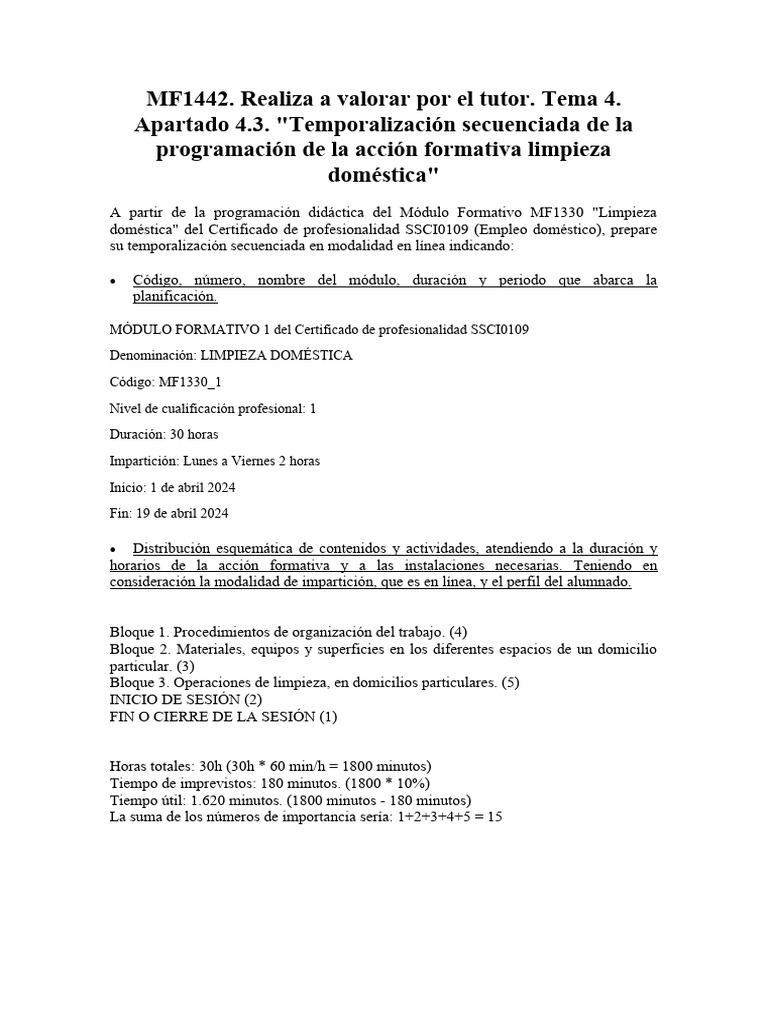 MF1442. Realiza a valorar por el tutor. Tema 4. Apartado 4.3. "Temporalización secuenciada de la programación de la acción formativa limpieza doméstica"

A partir de la programación didáctica del Módulo Formativo MF1330 "Limpieza doméstica" del Certificado de profesionalidad SSCI0109 (Empleo doméstico), prepare su temporalización secuenciada en modalidad en línea indicando:

• Código, número, nombre del módulo, duración y periodo que abarca la planificación.

MÓDULO FORMATIVO 1 del Certificado de profesionalidad SSCI0109

Denominación: LIMPIEZA DOMÉSTICA

Código: MF1330_1

Nivel de cualificación profesional: 1

Duración: 30 horas

Impartición: Lunes a Viernes 2 horas

Inicio: 1 de abril 2024

Fin: 19 de abril 2024

• Distribución esquemática de contenidos y actividades, atendiendo a la duración y horarios de la acción formativa y a las instalaciones necesarias. Teniendo en consideración la modalidad de impartición, que es en línea, y el perfil del alumnado.

Bloque 1. Procedimientos de organización del trabajo. (4)
Bloque 2. Materiales, equipos y superficies en los diferentes espacios de un domicilio particular. (3)
Bloque 3. Operaciones de limpieza, en domicilios particulares. (5)
INICIO DE SESIÓN (2)
FIN O CIERRE DE LA SESIÓN (1)

Horas totales: 30h (30h * 60 min/h = 1800 minutos)
Tiempo de imprevistos: 180 minutos. (1800 * 10%)
Tiempo útil: 1.620 minutos. (1800 minutos - 180 minutos)
La suma de los números de importancia sería: 1+2+3+4+5 = 15